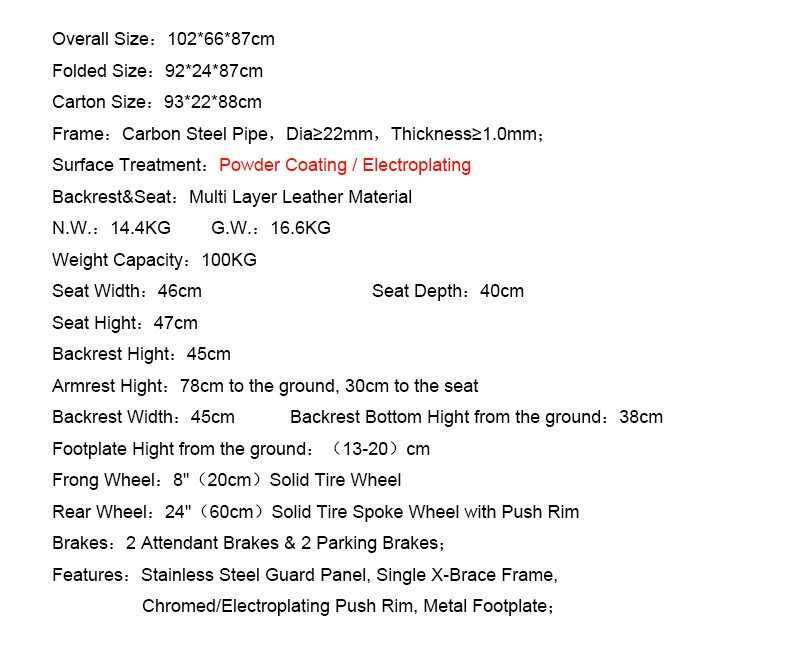 Overall Size：102*66*87cm
Folded Size：92*24*87cm
Carton Size：93*22*88cm
Frame：Carbon Steel Pipe，Dia≥22mm，Thickness≥1.0mm；
Surface Treatment：Powder Coating / Electroplating
Backrest&Seat：Multi Layer Leather Material
N.W.：14.4KG G.W.：16.6KG
Weight Capacity：100KG
Seat Width：46cm Seat Depth：40cm
Seat Hight：47cm
Backrest Hight：45cm
Armrest Hight：78cm to the ground, 30cm to the seat
Backrest Width：45cm Backrest Bottom Hight from the ground：38cm
Footplate Hight from the ground：（13-20）cm
Frong Wheel：8"（20cm）Solid Tire Wheel
Rear Wheel：24"（60cm）Solid Tire Spoke Wheel with Push Rim
Brakes：2 Attendant Brakes & 2 Parking Brakes；
Features：Stainless Steel Guard Panel, Single X-Brace Frame, Chromed/Electroplating Push Rim, Metal Footplate；